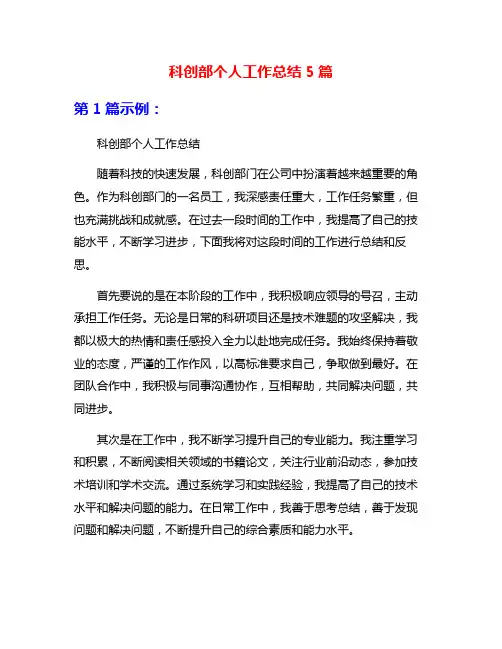 科创部个人工作总结 5 篇

第 1 篇示例：

科创部个人工作总结

随着科技的快速发展，科创部门在公司中扮演着越来越重要的角色。作为科创部门的一名员工，我深感责任重大，工作任务繁重，但也充满挑战和成就感。在过去一段时间的工作中，我提高了自己的技能水平，不断学习进步，下面我将对这段时间的工作进行总结和反思。

首先要说的是在本阶段的工作中，我积极响应领导的号召，主动承担工作任务。无论是日常的科研项目还是技术难题的攻坚解决，我都以极大的热情和责任感投入全力以赴地完成任务。我始终保持着敬业的态度，严谨的工作作风，以高标准要求自己，争取做到最好。在团队合作中，我积极与同事沟通协作，互相帮助，共同解决问题，共同进步。

其次是在工作中，我不断学习提升自己的专业能力。我注重学习和积累，不断阅读相关领域的书籍论文，关注行业前沿动态，参加技术培训和学术交流。通过系统学习和实践经验，我提高了自己的技术水平和解决问题的能力。在日常工作中，我善于思考总结，善于发现问题和解决问题，不断提升自己的综合素质和能力水平。